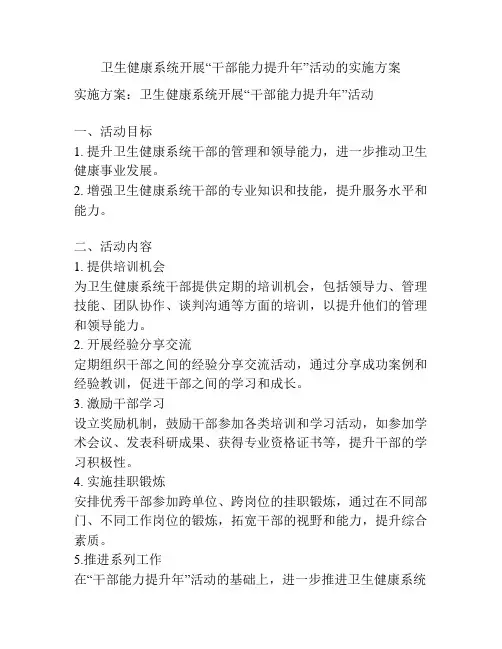 卫生健康系统开展“干部能力提升年”活动的实施方案

实施方案：卫生健康系统开展“干部能力提升年”活动

一、活动目标
1. 提升卫生健康系统干部的管理和领导能力，进一步推动卫生健康事业发展。
2. 增强卫生健康系统干部的专业知识和技能，提升服务水平和能力。

二、活动内容
1. 提供培训机会
为卫生健康系统干部提供定期的培训机会，包括领导力、管理技能、团队协作、谈判沟通等方面的培训，以提升他们的管理和领导能力。
2. 开展经验分享交流
定期组织干部之间的经验分享交流活动，通过分享成功案例和经验教训，促进干部之间的学习和成长。
3. 激励干部学习
设立奖励机制，鼓励干部参加各类培训和学习活动，如参加学术会议、发表科研成果、获得专业资格证书等，提升干部的学习积极性。
4. 实施挂职锻炼
安排优秀干部参加跨单位、跨岗位的挂职锻炼，通过在不同部门、不同工作岗位的锻炼，拓宽干部的视野和能力，提升综合素质。
5.推进系列工作
在“干部能力提升年”活动的基础上，进一步推进卫生健康系统